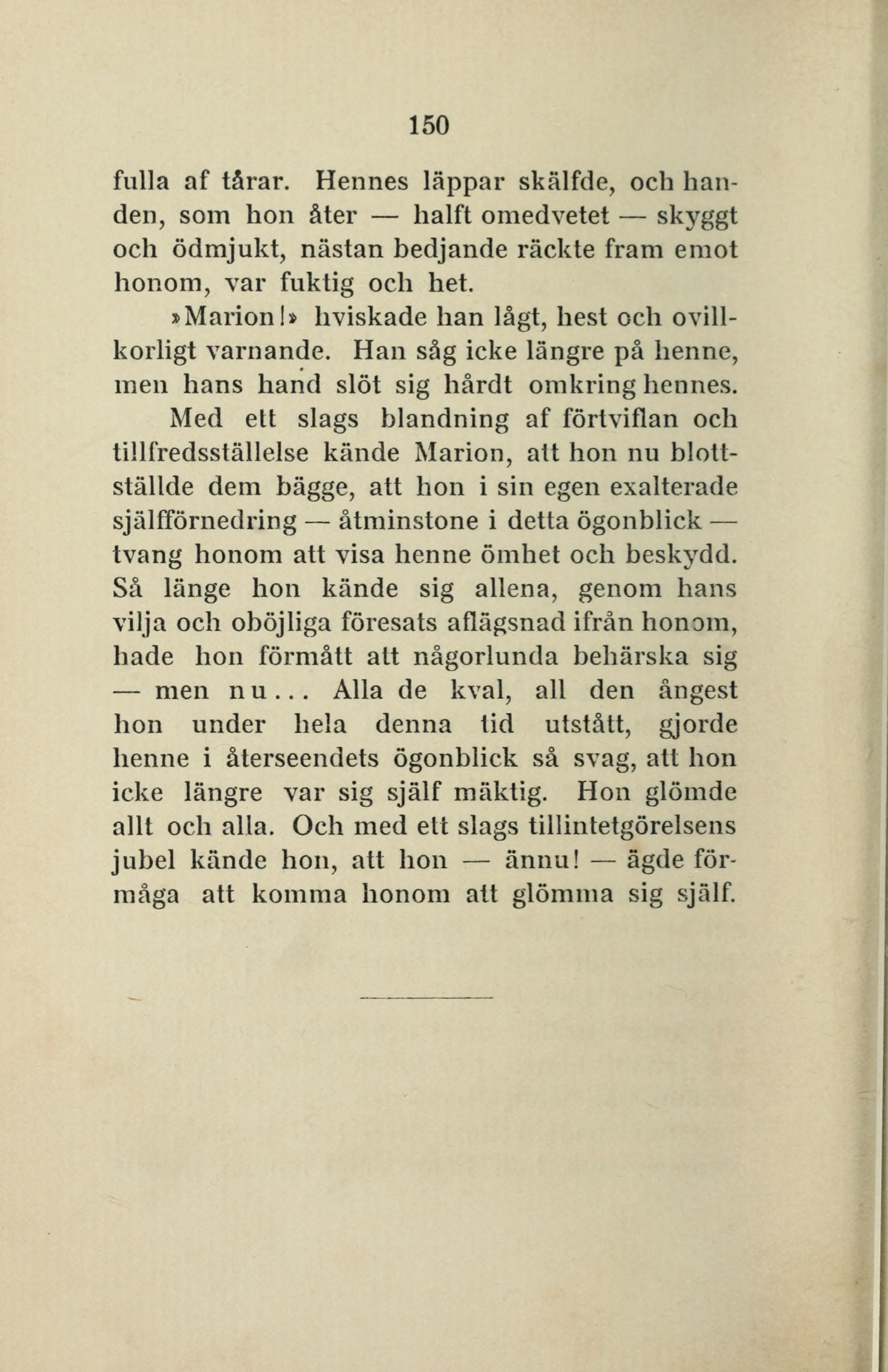 150

fulla af tårar. Hennes läppar skälfde, och handen, som hon åter — halft omedvetet — skyggt och ödmjukt, nästan bedjande räckte fram emot honom, var fuktig och het.

»Marion!» hviskade han lågt, hest och ovillkorligt varnande. Han såg icke längre på henne, men hans hand slöt sig hårdt omkring hennes.

Med ett slags blandning af förtviflan och tillfredsställelse kände Marion, att hon nu blottställde dem bägge, att hon i sin egen exalterade själfförnedring — åtminstone i detta ögonblick — tvang honom att visa henne ömhet och beskydd. Så länge hon kände sig allena, genom hans vilja och oböjliga föresats aflägsnad ifrån honom, hade hon förmått att någorlunda behärska sig — men nu... Alla de kval, all den ångest hon under hela denna tid utstått, gjorde henne i återseendets ögonblick så svag, att hon icke längre var sig själf mäktig. Hon glömde allt och alla. Och med ett slags tillintetgörelsens jubel kände hon, att hon — ännu! — ägde förmåga att komma honom att glömma sig själf.